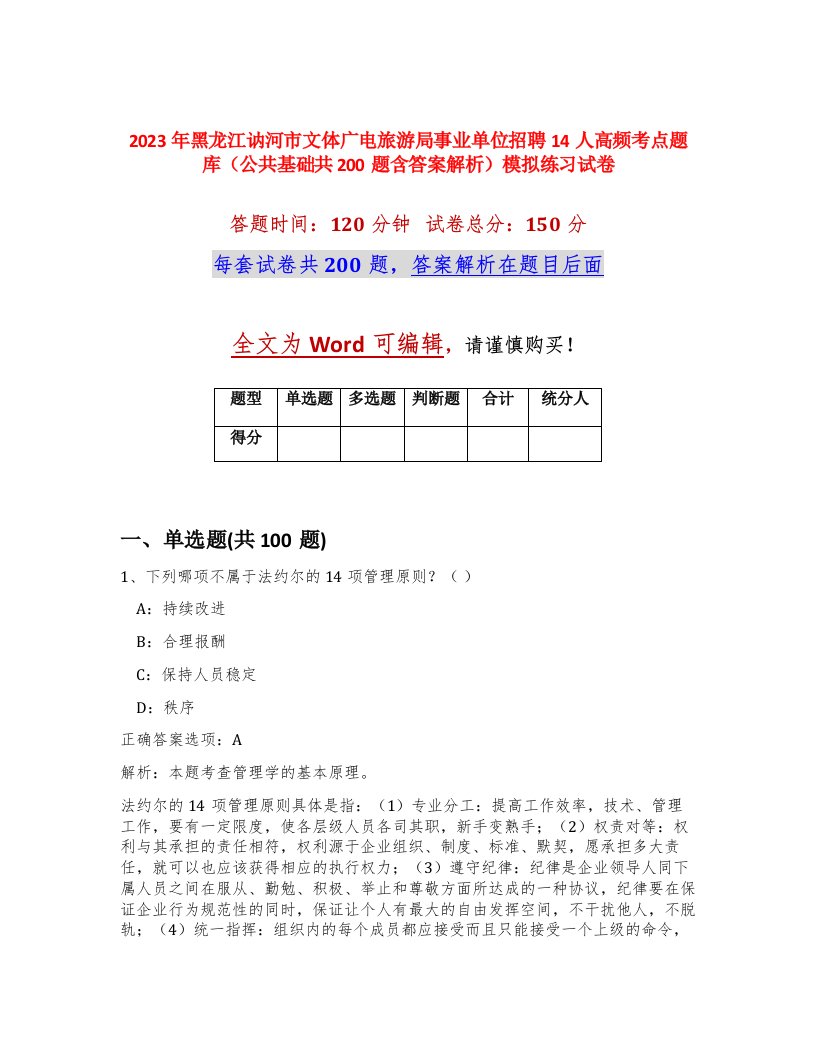 2023年黑龙江讷河市文体广电旅游局事业单位招聘14人高频考点题库（公共基础共200题含答案解析）模拟练习试卷

答题时间：120分钟　试卷总分：150分

每套试卷共200题，答案解析在题目后面

全文为Word可编辑，请谨慎购买！

| 题型 | 单选题 | 多选题 | 判断题 | 合计 | 统分人 |
|---|---|---|---|---|---|
| 得分 | | | | | |

一、单选题(共100题)

1、下列哪项不属于法约尔的14项管理原则？（ ）

A：持续改进

B：合理报酬

C：保持人员稳定

D：秩序

正确答案选项：A

解析：本题考查管理学的基本原理。

法约尔的14项管理原则具体是指：（1）专业分工：提高工作效率，技术、管理工作，要有一定限度，使各层级人员各司其职，新手变熟手；（2）权责对等：权利与其承担的责任相符，权利源于企业组织、制度、标准、默契，愿承担多大责任，就可以也应该获得相应的执行权力；（3）遵守纪律：纪律是企业领导人同下属人员之间在服从、勤勉、积极、举止和尊敬方面所达成的一种协议，纪律要在保证企业行为规范性的同时，保证让个人有最大的自由发挥空间，不干扰他人，不脱轨；（4）统一指挥：组织内的每个成员都应接受而且只能接受一个上级的命令，